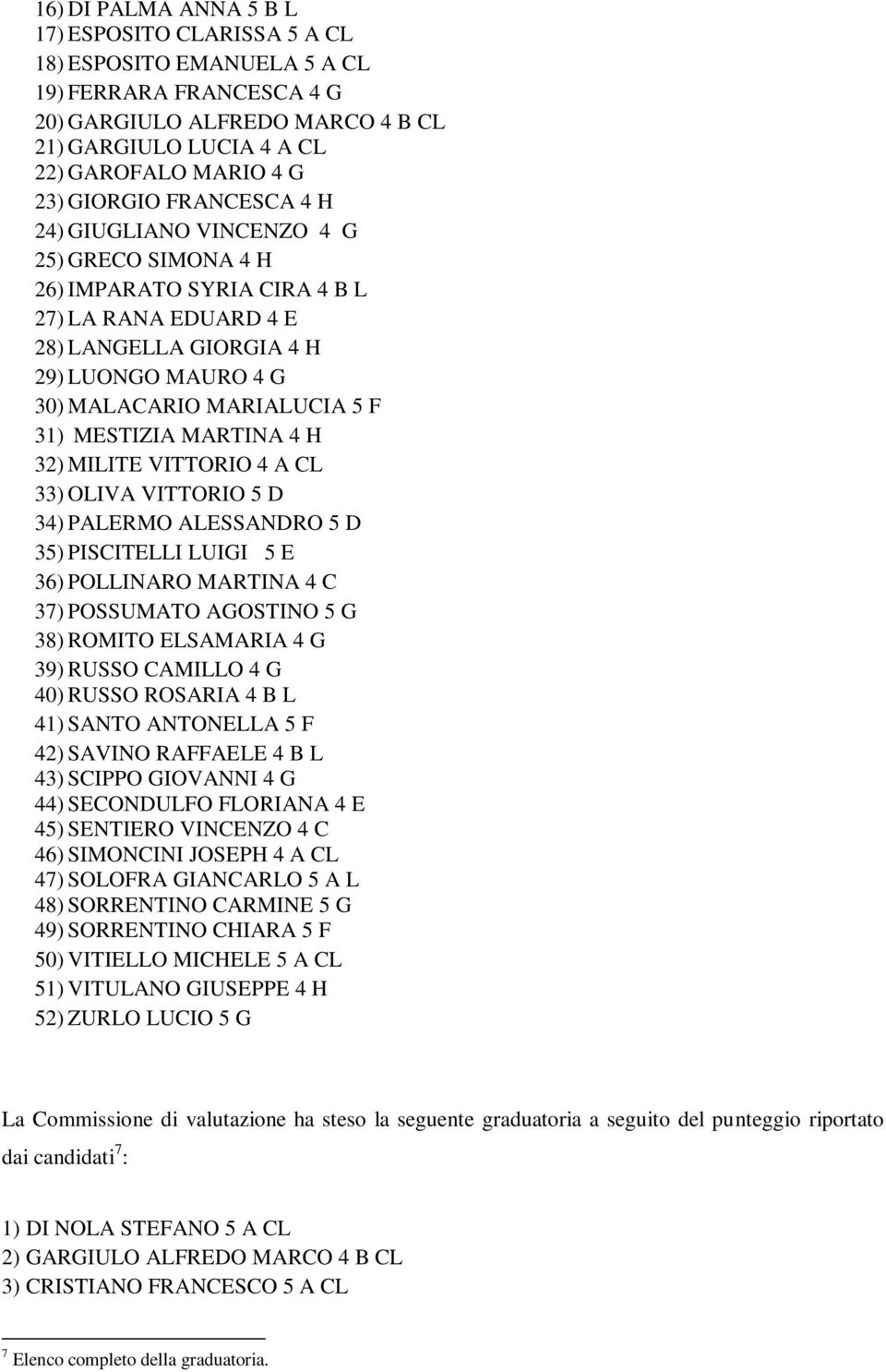 16) DI PALMA ANNA 5 B L
17) ESPOSITO CLARISSA 5 A CL
18) ESPOSITO EMANUELA 5 A CL
19) FERRARA FRANCESCA 4 G
20) GARGIULO ALFREDO MARCO 4 B CL
21) GARGIULO LUCIA 4 A CL
22) GAROFALO MARIO 4 G
23) GIORGIO FRANCESCA 4 H
24) GIUGLIANO VINCENZO 4 G
25) GRECO SIMONA 4 H
26) IMPARATO SYRIA CIRA 4 B L
27) LA RANA EDUARD 4 E
28) LANGELLA GIORGIA 4 H
29) LUONGO MAURO 4 G
30) MALACARIO MARIALUCIA 5 F
31) MESTIZIA MARTINA 4 H
32) MILITE VITTORIO 4 A CL
33) OLIVA VITTORIO 5 D
34) PALERMO ALESSANDRO 5 D
35) PISCITELLI LUIGI 5 E
36) POLLINARO MARTINA 4 C
37) POSSUMATO AGOSTINO 5 G
38) ROMITO ELSAMARIA 4 G
39) RUSSO CAMILLO 4 G
40) RUSSO ROSARIA 4 B L
41) SANTO ANTONELLA 5 F
42) SAVINO RAFFAELE 4 B L
43) SCIPPO GIOVANNI 4 G
44) SECONDULFO FLORIANA 4 E
45) SENTIERO VINCENZO 4 C
46) SIMONCINI JOSEPH 4 A CL
47) SOLOFRA GIANCARLO 5 A L
48) SORRENTINO CARMINE 5 G
49) SORRENTINO CHIARA 5 F
50) VITIELLO MICHELE 5 A CL
51) VITULANO GIUSEPPE 4 H
52) ZURLO LUCIO 5 G

La Commissione di valutazione ha steso la seguente graduatoria a seguito del punteggio riportato dai candidati$^7$:

1) DI NOLA STEFANO 5 A CL
2) GARGIULO ALFREDO MARCO 4 B CL
3) CRISTIANO FRANCESCO 5 A CL

$^7$ Elenco completo della graduatoria.